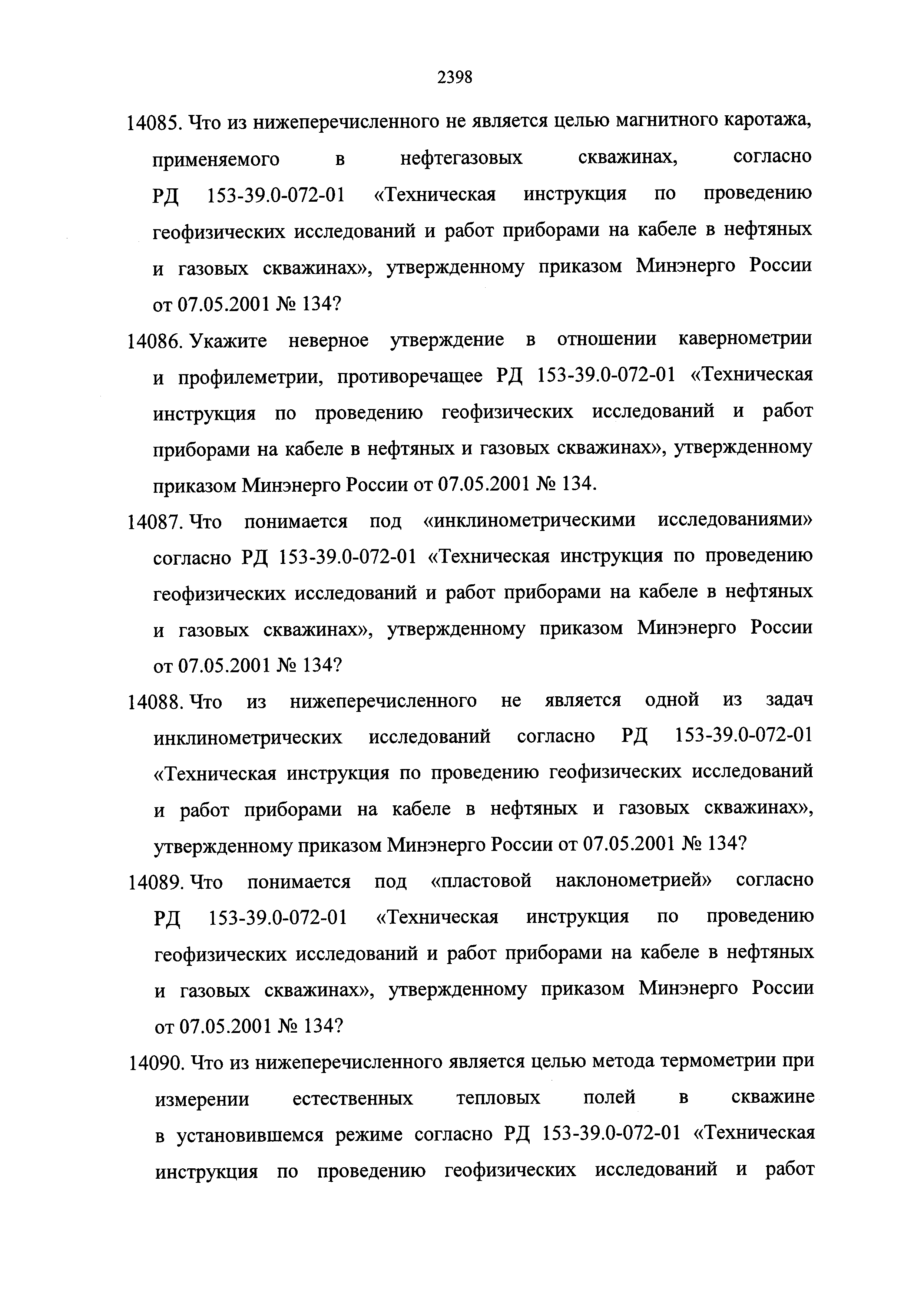 2398

14085. Что из нижеперечисленного не является целью магнитного каротажа, применяемого в нефтегазовых скважинах, согласно РД 153-39.0-072-01 «Техническая инструкция по проведению геофизических исследований и работ приборами на кабеле в нефтяных и газовых скважинах», утвержденному приказом Минэнерго России от 07.05.2001 № 134?

14086. Укажите неверное утверждение в отношении кавернометрии и профилеметрии, противоречащее РД 153-39.0-072-01 «Техническая инструкция по проведению геофизических исследований и работ приборами на кабеле в нефтяных и газовых скважинах», утвержденному приказом Минэнерго России от 07.05.2001 № 134.

14087. Что понимается под «инклинометрическими исследованиями» согласно РД 153-39.0-072-01 «Техническая инструкция по проведению геофизических исследований и работ приборами на кабеле в нефтяных и газовых скважинах», утвержденному приказом Минэнерго России от 07.05.2001 № 134?

14088. Что из нижеперечисленного не является одной из задач инклинометрических исследований согласно РД 153-39.0-072-01 «Техническая инструкция по проведению геофизических исследований и работ приборами на кабеле в нефтяных и газовых скважинах», утвержденному приказом Минэнерго России от 07.05.2001 № 134?

14089. Что понимается под «пластовой наклонометрией» согласно РД 153-39.0-072-01 «Техническая инструкция по проведению геофизических исследований и работ приборами на кабеле в нефтяных и газовых скважинах», утвержденному приказом Минэнерго России от 07.05.2001 № 134?

14090. Что из нижеперечисленного является целью метода термометрии при измерении естественных тепловых полей в скважине в установившемся режиме согласно РД 153-39.0-072-01 «Техническая инструкция по проведению геофизических исследований и работ